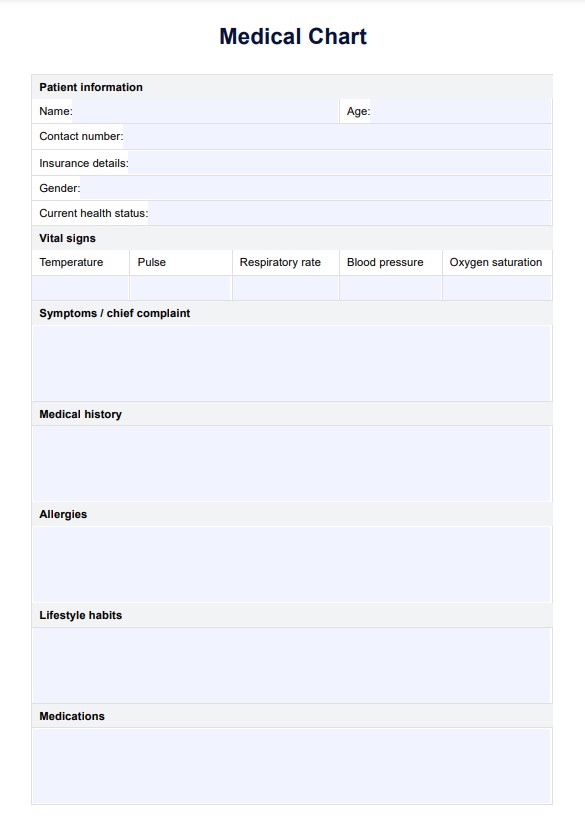 Medical Chart

Patient information

Name:

Age:

Contact number:

Insurance details:

Gender:

Current health status:

Vital signs

| Temperature | Pulse | Respiratory rate | Blood pressure | Oxygen saturation |
|---|---|---|---|---|
| | | | | |

Symptoms / chief complaint

Medical history

Allergies

Lifestyle habits

Medications